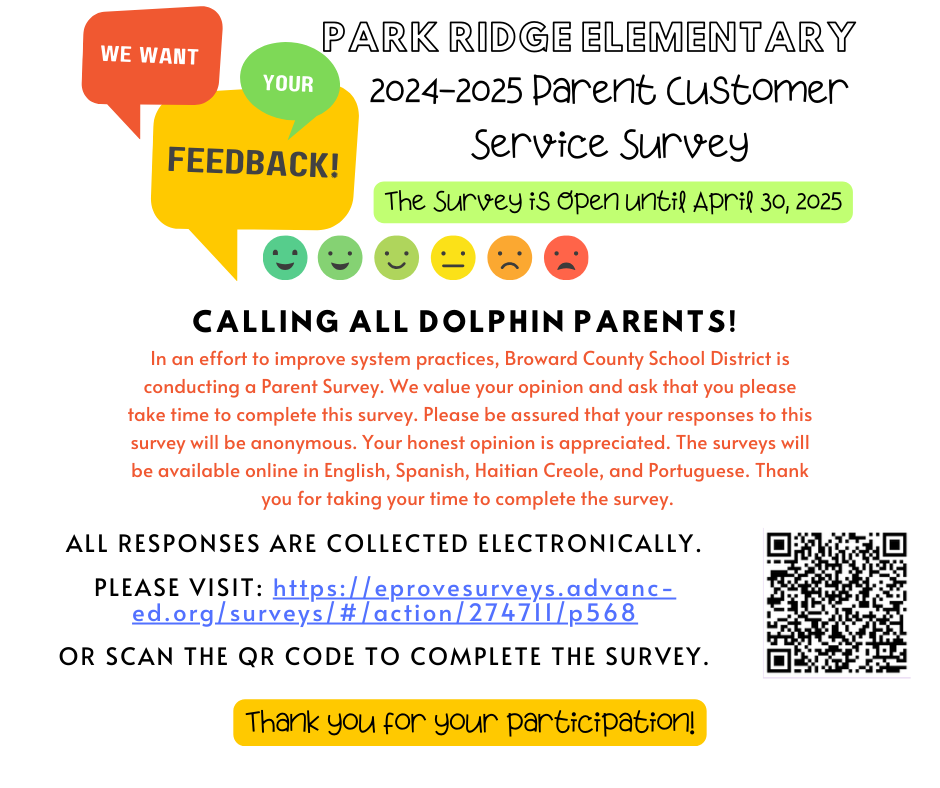 WE WANT

YOUR

FEEDBACK!

PARK RIDGE ELEMENTARY

2024-2025 Parent Customer Service Survey

The Survey is Open until April 30, 2025

CALLING ALL DOLPHIN PARENTS!

In an effort to improve system practices, Broward County School District is conducting a Parent Survey. We value your opinion and ask that you please take time to complete this survey. Please be assured that your responses to this survey will be anonymous. Your honest opinion is appreciated. The surveys will be available online in English, Spanish, Haitian Creole, and Portuguese. Thank you for taking your time to complete the survey.

ALL RESPONSES ARE COLLECTED ELECTRONICALLY.

PLEASE VISIT: https://eprovesurveys.advanc-ed.org/surveys/#/action/274711/p568

OR SCAN THE QR CODE TO COMPLETE THE SURVEY.

Thank you for your participation!